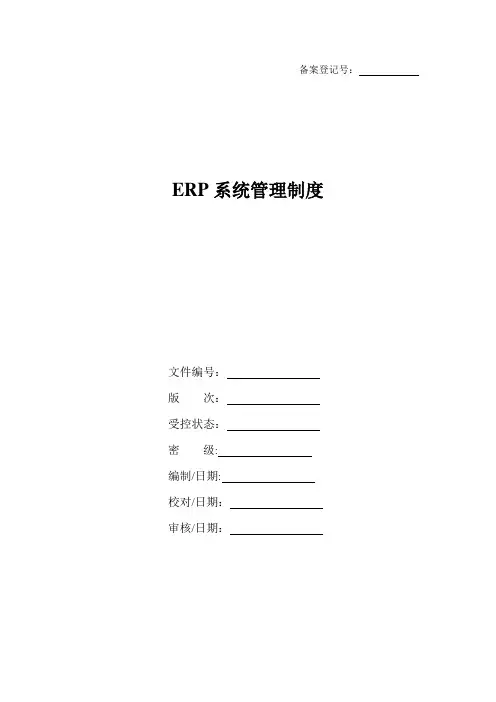 备案登记号：____

ERP系统管理制度

文件编号：____
版 次：____
受控状态：____
密 级:____
编制/日期:____
校对/日期：____
审核/日期：____